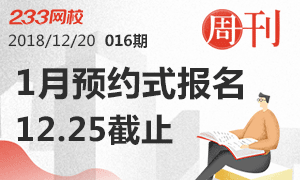 233网校

2018/12/20 016期

周刊

1月预约式报名
12.25截止